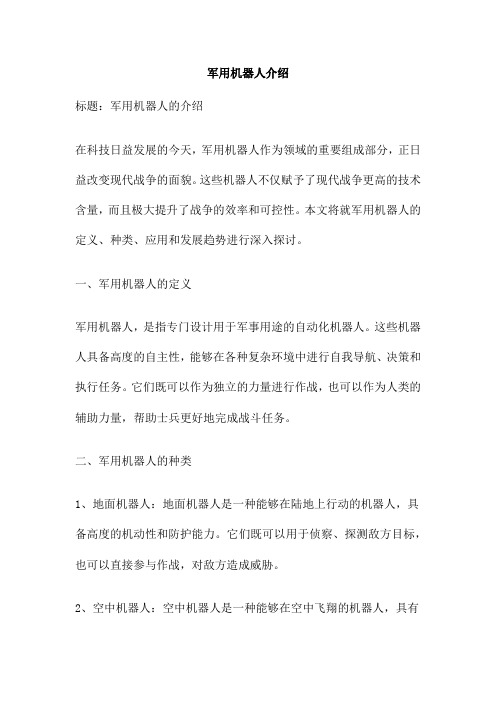 军用机器人介绍

标题：军用机器人的介绍

在科技日益发展的今天，军用机器人作为领域的重要组成部分，正日益改变现代战争的面貌。这些机器人不仅赋予了现代战争更高的技术含量，而且极大提升了战争的效率和可控性。本文将就军用机器人的定义、种类、应用和发展趋势进行深入探讨。

一、军用机器人的定义

军用机器人，是指专门设计用于军事用途的自动化机器人。这些机器人具备高度的自主性，能够在各种复杂环境中进行自我导航、决策和执行任务。它们既可以作为独立的力量进行作战，也可以作为人类的辅助力量，帮助士兵更好地完成战斗任务。

二、军用机器人的种类

1、地面机器人：地面机器人是一种能够在陆地上行动的机器人，具备高度的机动性和防护能力。它们既可以用于侦察、探测敌方目标，也可以直接参与作战，对敌方造成威胁。

2、空中机器人：空中机器人是一种能够在空中飞翔的机器人，具有